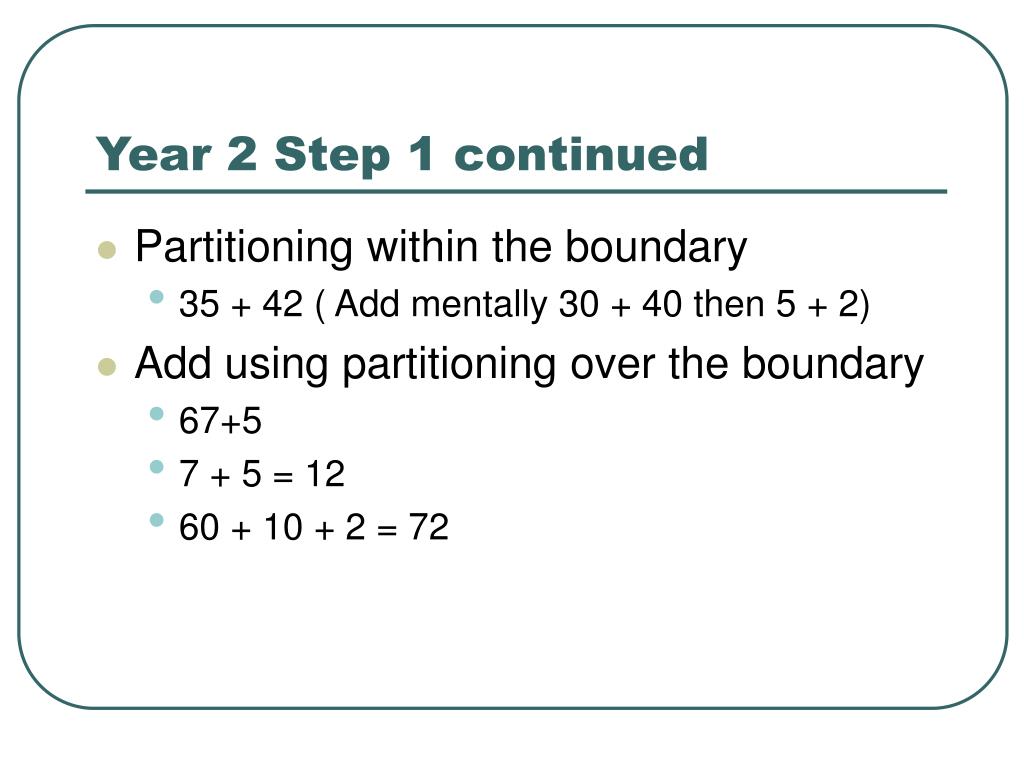 Year 2 Step 1 continued

- Partitioning within the boundary
  - 35 + 42 ( Add mentally 30 + 40 then 5 + 2)
- Add using partitioning over the boundary
  - 67+5
  - 7 + 5 = 12
  - 60 + 10 + 2 = 72